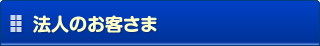 法人のお客さま